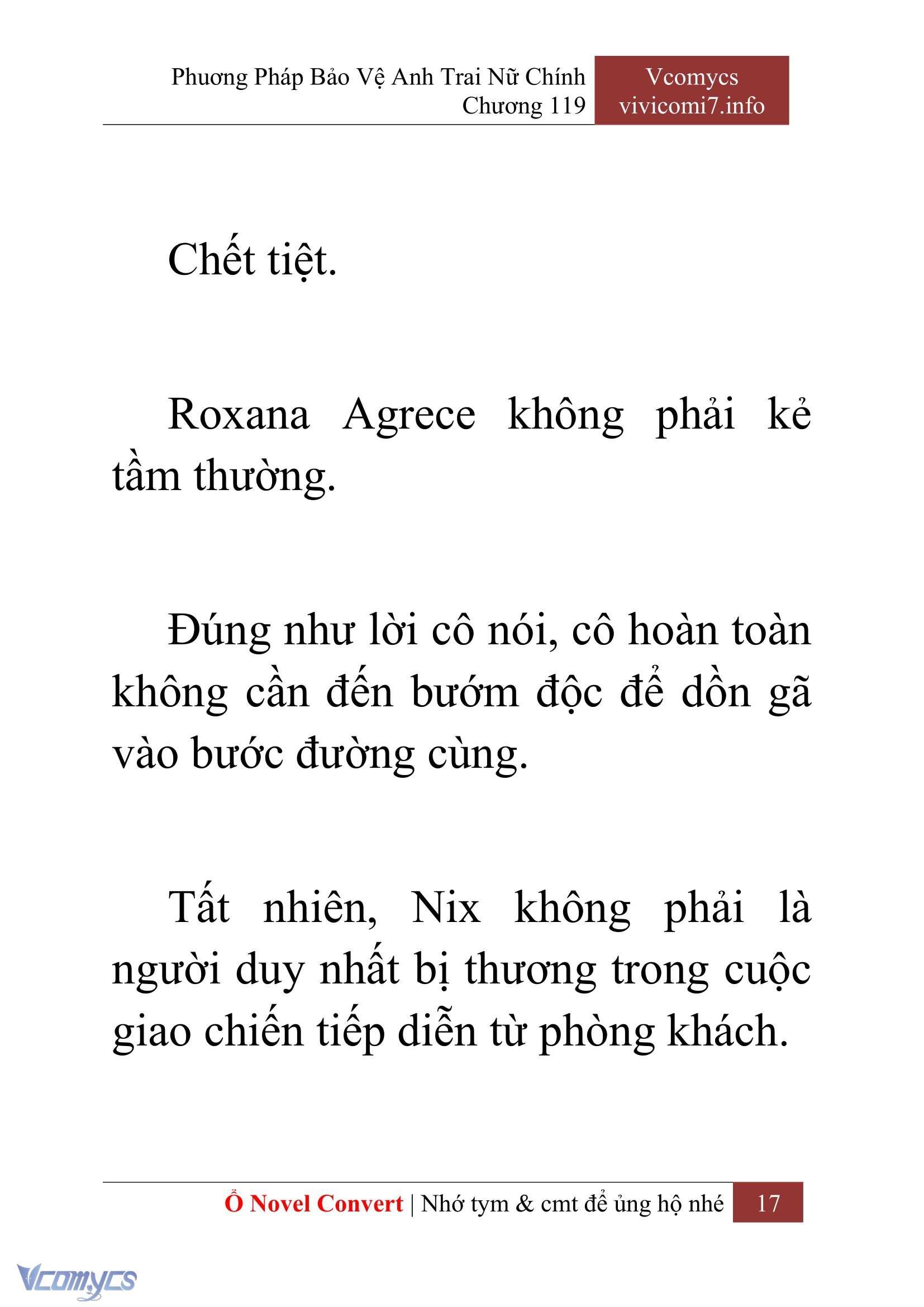 Phương Pháp Bảo Vệ Anh Trai Nữ Chính
Chương 119

Vcomycs
vivicomi7.info

Chết tiệt.

Roxana Agrece không phải kẻ tầm thường.

Đúng như lời cô nói, cô hoàn toàn không cần đến bướm độc để dồn gã vào bước đường cùng.

Tất nhiên, Nix không phải là người duy nhất bị thương trong cuộc giao chiến tiếp diễn từ phòng khách.

Ổ Novel Convert | Nhớ tym & cmt để ủng hộ nhé 17

Vcomycs